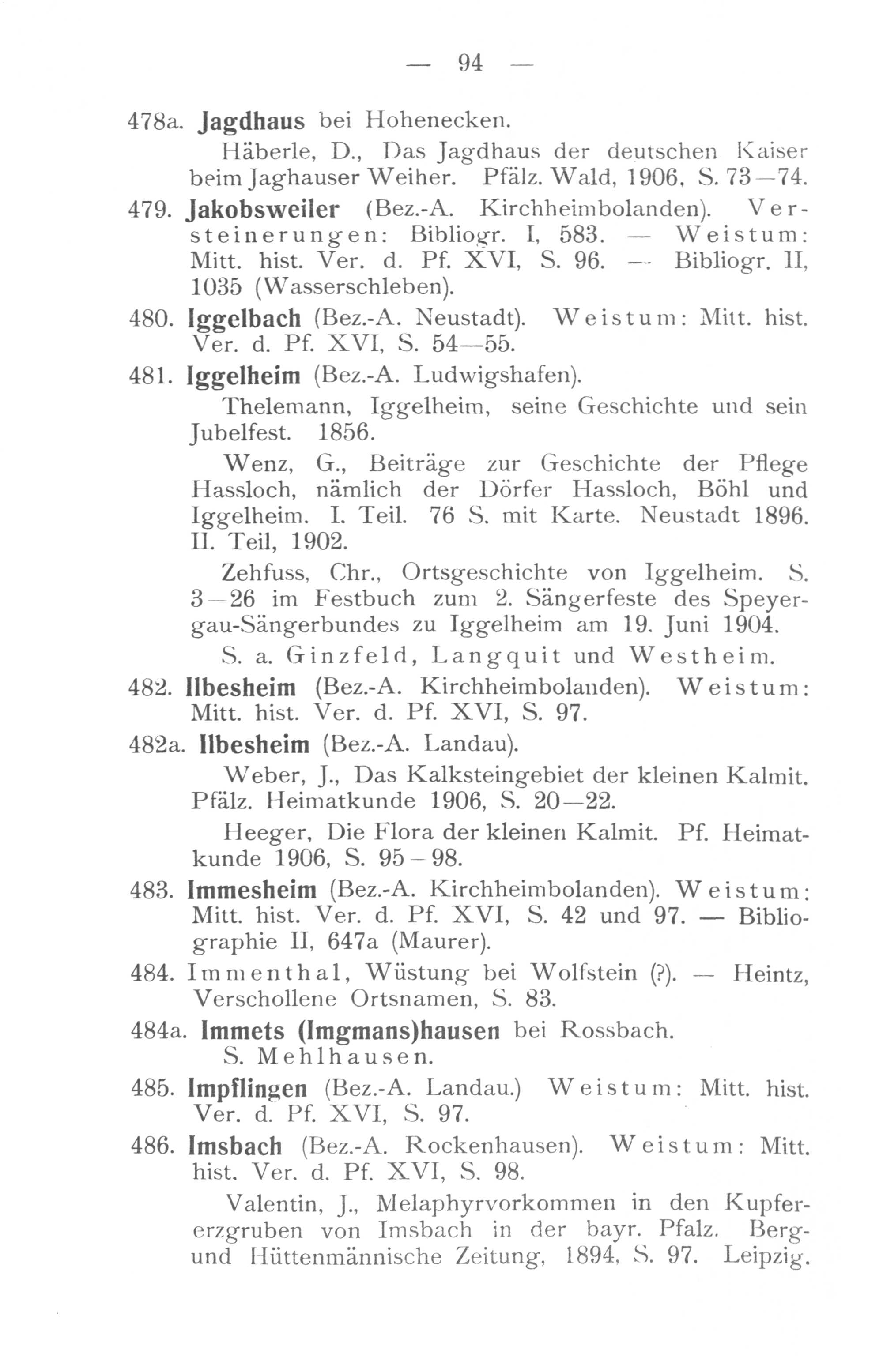 — 94 —

478a. Jagdhaus bei Hohenecken.

Häberle, D., Das Jagdhaus der deutschen Kaiser beim Jaghauser Weiher. Pfälz. Wald, 1906, S. 73—74.

479. Jakobsweiler (Bez.-A. Kirchheimbolanden). Versteinerungen: Bibliogr. I, 583. — Weistum: Mitt. hist. Ver. d. Pf. XVI, S. 96. — Bibliogr. II, 1035 (Wasserschleben).

480. Iggelbach (Bez.-A. Neustadt). Weistum: Mitt. hist. Ver. d. Pf. XVI, S. 54—55.

481. Iggelheim (Bez.-A. Ludwigshafen).

Thelemann, Iggelheim, seine Geschichte und sein Jubelfest. 1856.

Wenz, G., Beiträge zur Geschichte der Pflege Hassloch, nämlich der Dörfer Hassloch, Böhl und Iggelheim. I. Teil. 76 S. mit Karte. Neustadt 1896. II. Teil, 1902.

Zehfuss, Chr., Ortsgeschichte von Iggelheim. S. 3—26 im Festbuch zum 2. Sängerfeste des Speyergau-Sängerbundes zu Iggelheim am 19. Juni 1904.

S. a. Ginzfeld, Langquit und Westheim.

482. Ilbesheim (Bez.-A. Kirchheimbolanden). Weistum: Mitt. hist. Ver. d. Pf. XVI, S. 97.

482a. Ilbesheim (Bez.-A. Landau).

Weber, J., Das Kalksteingebiet der kleinen Kalmit. Pfälz. Heimatkunde 1906, S. 20—22.

Heeger, Die Flora der kleinen Kalmit. Pf. Heimatkunde 1906, S. 95—98.

483. Immesheim (Bez.-A. Kirchheimbolanden). Weistum: Mitt. hist. Ver. d. Pf. XVI, S. 42 und 97. — Bibliographie II, 647a (Maurer).

484. Immenthal, Wüstung bei Wolfstein (?). — Heintz, Verschollene Ortsnamen, S. 83.

484a. Immets (Imgmans)hausen bei Rossbach. S. Mehlhausen.

485. Impflingen (Bez.-A. Landau.) Weistum: Mitt. hist. Ver. d. Pf. XVI, S. 97.

486. Imsbach (Bez.-A. Rockenhausen). Weistum: Mitt. hist. Ver. d. Pf. XVI, S. 98.

Valentin, J., Melaphyrvorkommen in den Kupfererzgruben von Imsbach in der bayr. Pfalz. Berg- und Hüttenmännische Zeitung, 1894, S. 97. Leipzig.